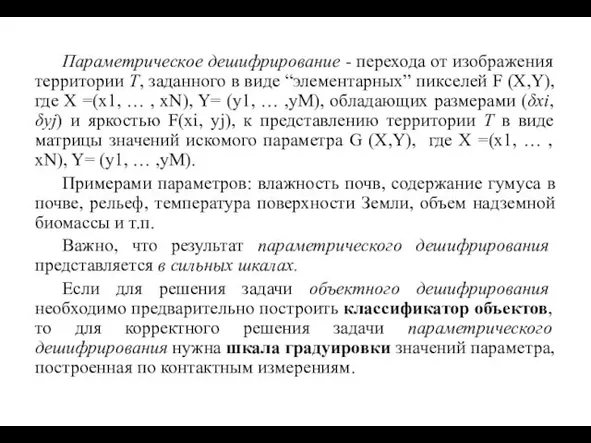 Параметрическое дешифрирование - перехода от изображения территории T, заданного в виде “элементарных” пикселей F (X,Y), где X =(x1, … , xN), Y= (y1, … ,yM), обладающих размерами (δxi, δyj) и яркостью F(xi, yj), к представлению территории T в виде матрицы значений искомого параметра G (X,Y), где X =(x1, … , xN), Y= (y1, … ,yM).

Примерами параметров: влажность почв, содержание гумуса в почве, рельеф, температура поверхности Земли, объем надземной биомассы и т.п.

Важно, что результат параметрического дешифрирования представляется в сильных шкалах.

Если для решения задачи объектного дешифрирования необходимо предварительно построить классификатор объектов, то для корректного решения задачи параметрического дешифрирования нужна шкала градуировки значений параметра, построенная по контактным измерениям.